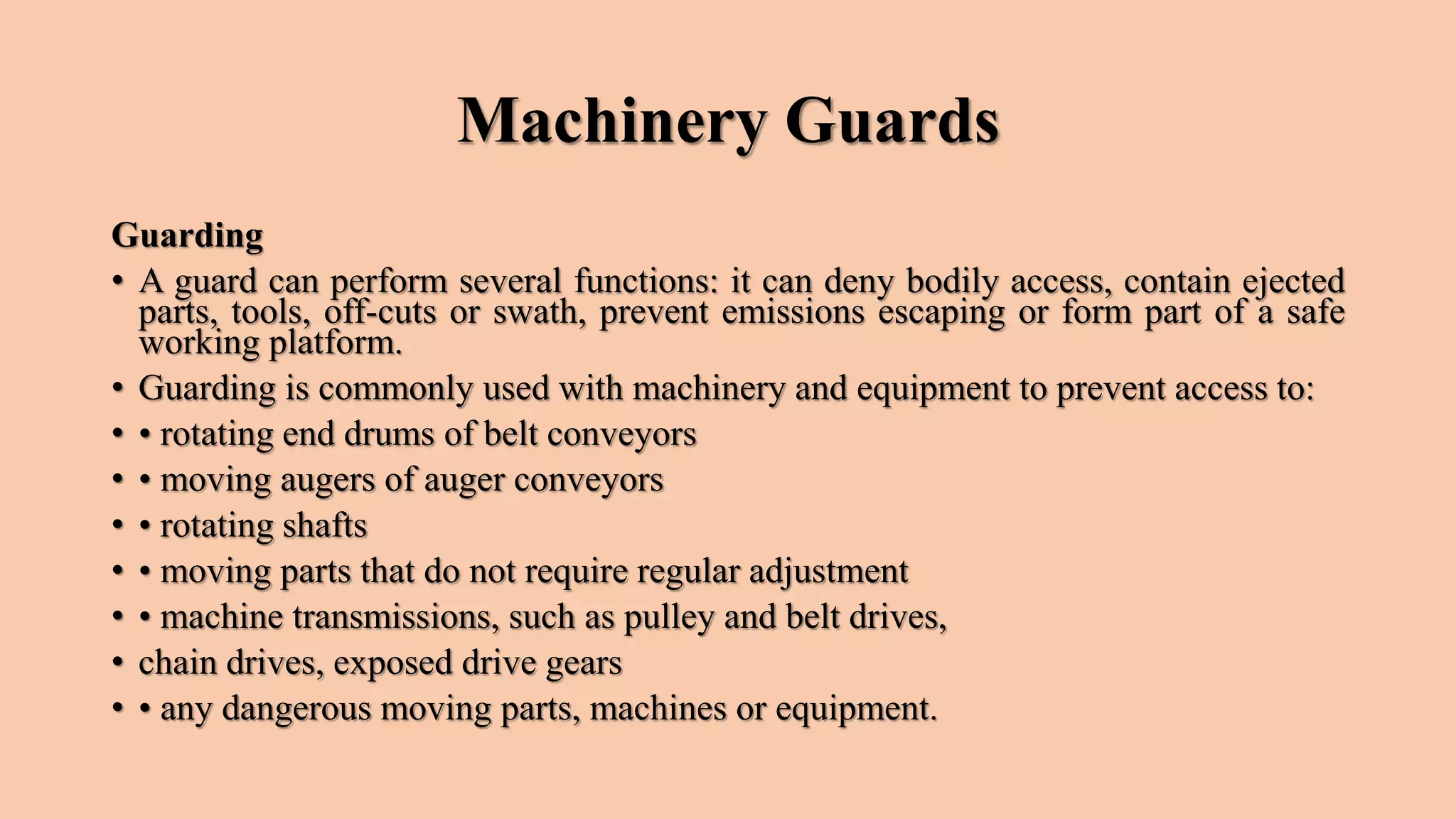 Machinery Guards

Guarding

• A guard can perform several functions: it can deny bodily access, contain ejected parts, tools, off-cuts or swath, prevent emissions escaping or form part of a safe working platform.

• Guarding is commonly used with machinery and equipment to prevent access to:

• • rotating end drums of belt conveyors

• • moving augers of auger conveyors

• • rotating shafts

• • moving parts that do not require regular adjustment

• • machine transmissions, such as pulley and belt drives,

• chain drives, exposed drive gears

• • any dangerous moving parts, machines or equipment.